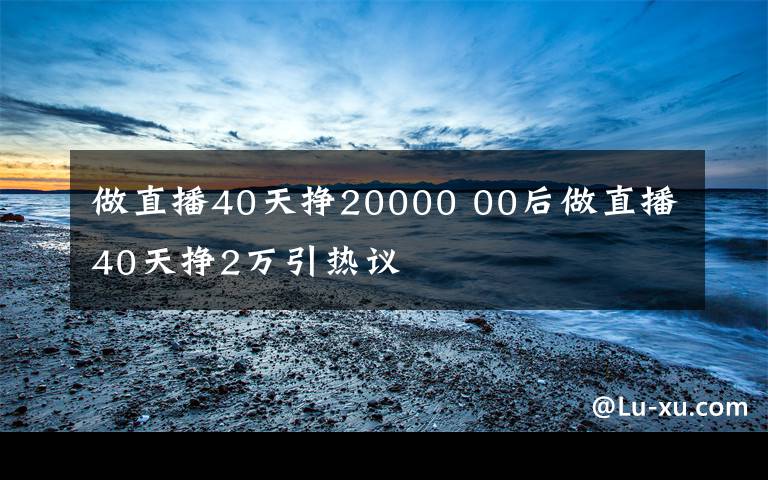 做直播40天挣20000 00后做直播40天挣2万引热议

@Lu-xu.com